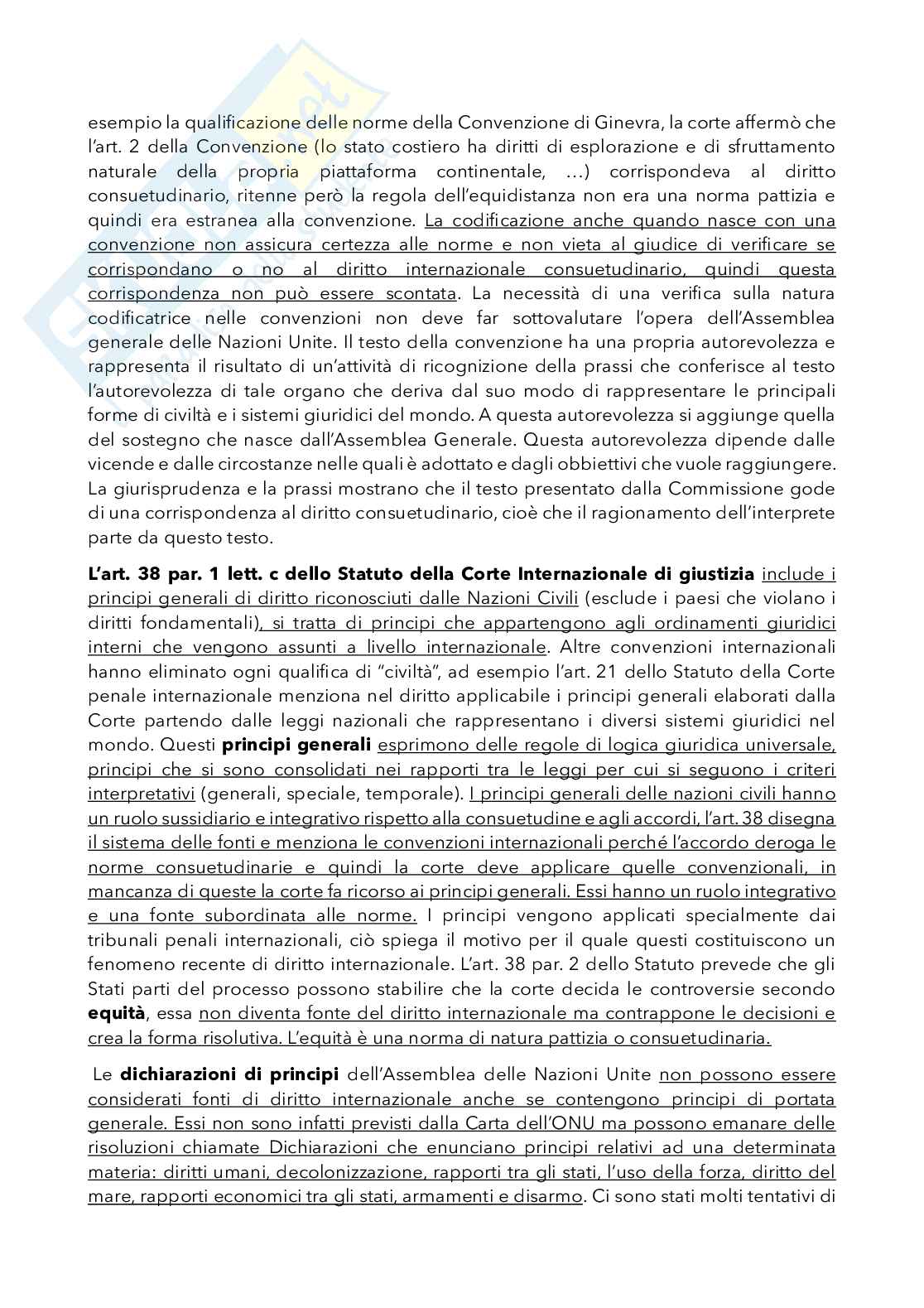 esempio la qualificazione delle norme della Convenzione di Ginevra, la corte affermò che l'art. 2 della Convenzione (lo stato costiero ha diritti di esplorazione e di sfruttamento naturale della propria piattaforma continentale, …) corrispondeva al diritto consuetudinario, ritenne però la regola dell'equidistanza non era una norma pattizia e quindi era estranea alla convenzione. La codificazione anche quando nasce con una convenzione non assicura certezza alle norme e non vieta al giudice di verificare se corrispondano o no al diritto internazionale consuetudinario, quindi questa corrispondenza non può essere scontata. La necessità di una verifica sulla natura codificatrice nelle convenzioni non deve far sottovalutare l'opera dell'Assemblea generale delle Nazioni Unite. Il testo della convenzione ha una propria autorevolezza e rappresenta il risultato di un'attività di ricognizione della prassi che conferisce al testo l'autorevolezza di tale organo che deriva dal suo modo di rappresentare le principali forme di civiltà e i sistemi giuridici del mondo. A questa autorevolezza si aggiunge quella del sostegno che nasce dall'Assemblea Generale. Questa autorevolezza dipende dalle vicende e dalle circostanze nelle quali è adottato e dagli obbiettivi che vuole raggiungere. La giurisprudenza e la prassi mostrano che il testo presentato dalla Commissione gode di una corrispondenza al diritto consuetudinario, cioè che il ragionamento dell'interprete parte da questo testo.

L'art. 38 par. 1 lett. c dello Statuto della Corte Internazionale di giustizia include i principi generali di diritto riconosciuti dalle Nazioni Civili (esclude i paesi che violano i diritti fondamentali), si tratta di principi che appartengono agli ordinamenti giuridici interni che vengono assunti a livello internazionale. Altre convenzioni internazionali hanno eliminato ogni qualifica di "civiltà", ad esempio l'art. 21 dello Statuto della Corte penale internazionale menziona nel diritto applicabile i principi generali elaborati dalla Corte partendo dalle leggi nazionali che rappresentano i diversi sistemi giuridici nel mondo. Questi principi generali esprimono delle regole di logica giuridica universale, principi che si sono consolidati nei rapporti tra le leggi per cui si seguono i criteri interpretativi (generali, speciale, temporale). I principi generali delle nazioni civili hanno un ruolo sussidiario e integrativo rispetto alla consuetudine e agli accordi, l'art. 38 disegna il sistema delle fonti e menziona le convenzioni internazionali perché l'accordo deroga le norme consuetudinarie e quindi la corte deve applicare quelle convenzionali, in mancanza di queste la corte fa ricorso ai principi generali. Essi hanno un ruolo integrativo e una fonte subordinata alle norme. I principi vengono applicati specialmente dai tribunali penali internazionali, ciò spiega il motivo per il quale questi costituiscono un fenomeno recente di diritto internazionale. L'art. 38 par. 2 dello Statuto prevede che gli Stati parti del processo possono stabilire che la corte decida le controversie secondo equità, essa non diventa fonte del diritto internazionale ma contrappone le decisioni e crea la forma risolutiva. L'equità è una norma di natura pattizia o consuetudinaria.

Le dichiarazioni di principi dell'Assemblea delle Nazioni Unite non possono essere considerati fonti di diritto internazionale anche se contengono principi di portata generale. Essi non sono infatti previsti dalla Carta dell'ONU ma possono emanare delle risoluzioni chiamate Dichiarazioni che enunciano principi relativi ad una determinata materia: diritti umani, decolonizzazione, rapporti tra gli stati, l'uso della forza, diritto del mare, rapporti economici tra gli stati, armamenti e disarmo. Ci sono stati molti tentativi di